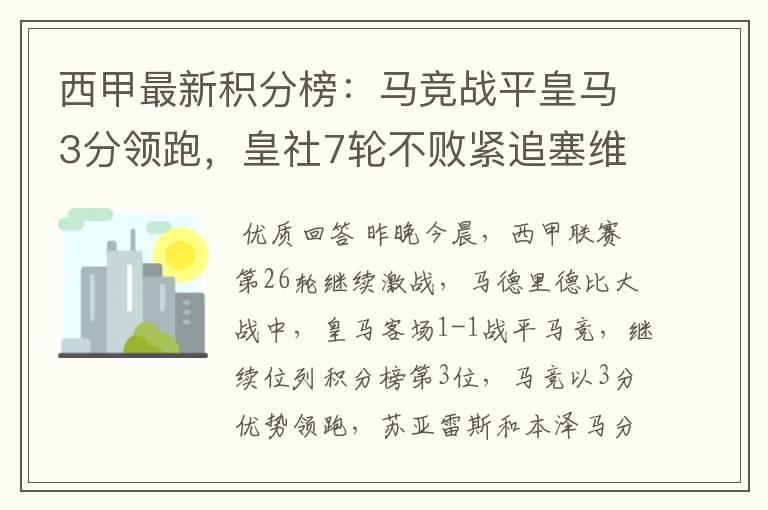 西甲最新积分榜：马竞战平皇马3分领跑，皇社7轮不败紧追塞维

优质回答 昨晚今晨，西甲联赛第26轮继续激战，马德里德比大战中，皇马客场1-1战平马竞，继续位列积分榜第3位，马竞以3分优势领跑，苏亚雷斯和本泽马分